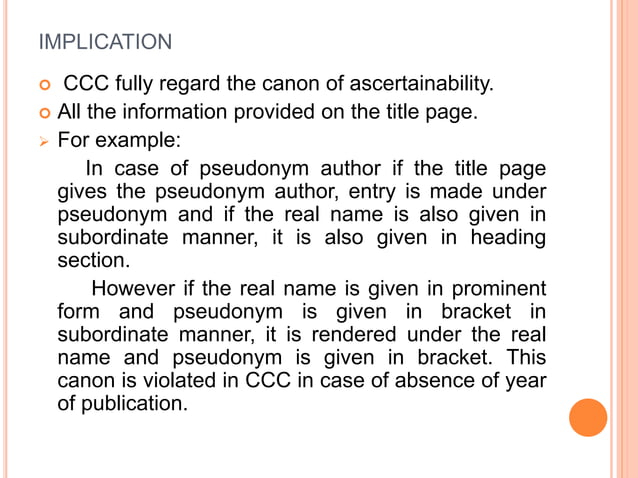 IMPLICATION

CCC fully regard the canon of ascertainability.

All the information provided on the title page.

For example:

In case of pseudonym author if the title page gives the pseudonym author, entry is made under pseudonym and if the real name is also given in subordinate manner, it is also given in heading section.

However if the real name is given in prominent form and pseudonym is given in bracket in subordinate manner, it is rendered under the real name and pseudonym is given in bracket. This canon is violated in CCC in case of absence of year of publication.